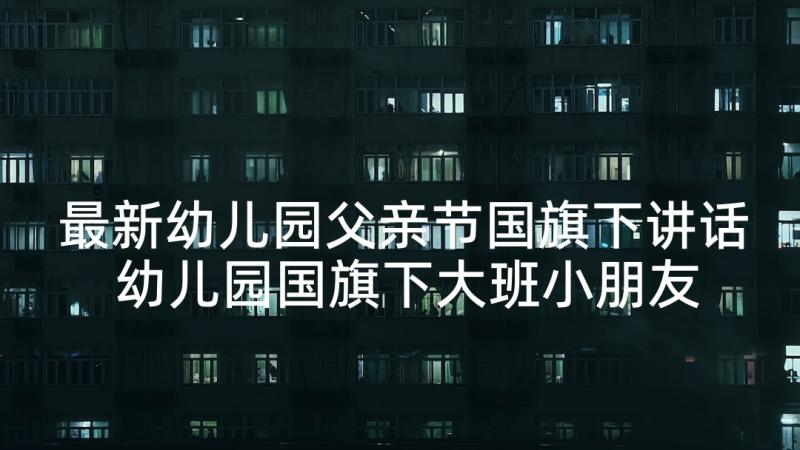 最新幼儿园父亲节国旗下讲话
幼儿园国旗下大班小朋友